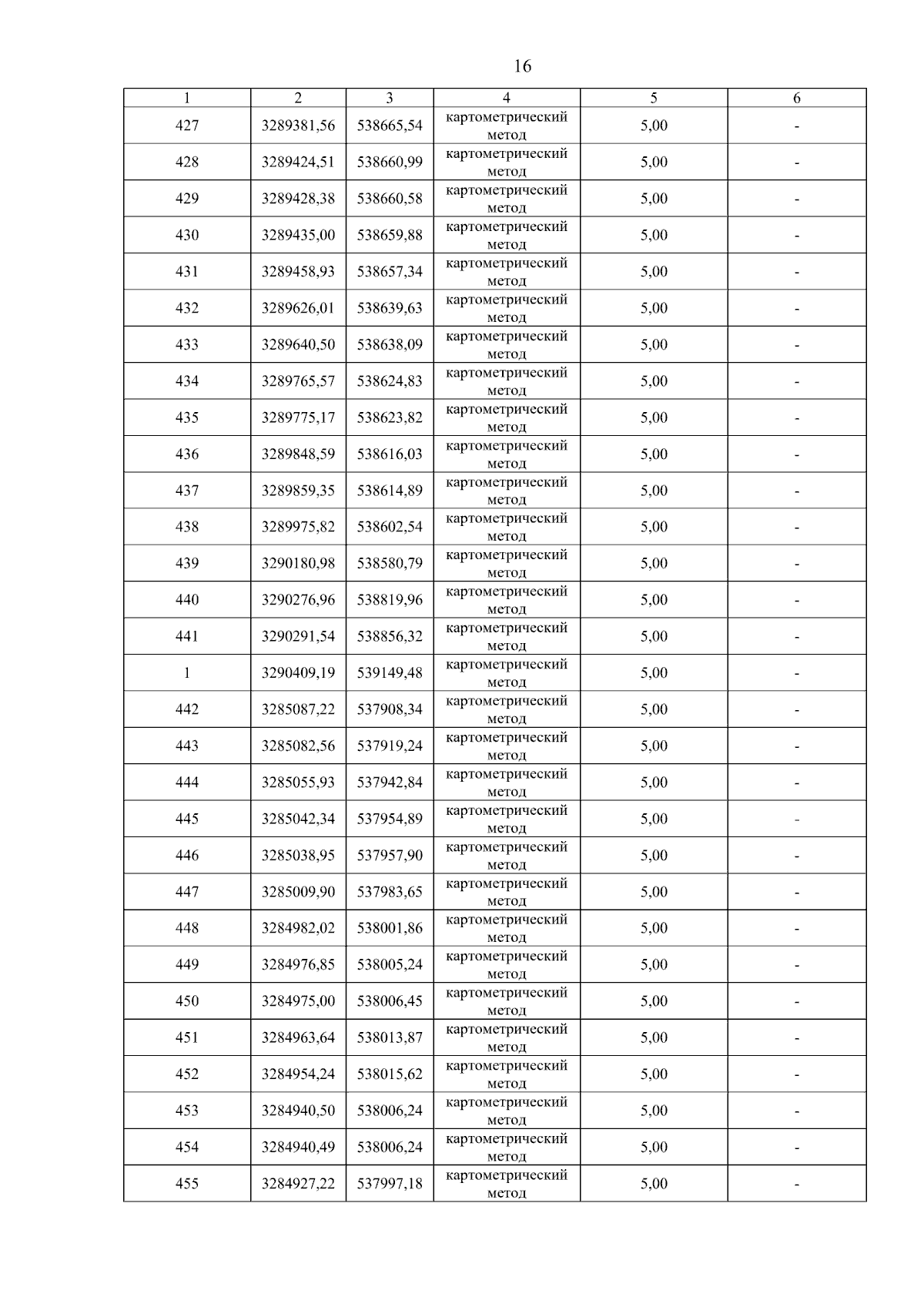 16

| 1 | 2 | 3 | 4 | 5 | 6 |
|---|---|---|---|---|---|
| 427 | 3289381,56 | 538665,54 | картометрический метод | 5,00 | - |
| 428 | 3289424,51 | 538660,99 | картометрический метод | 5,00 | - |
| 429 | 3289428,38 | 538660,58 | картометрический метод | 5,00 | - |
| 430 | 3289435,00 | 538659,88 | картометрический метод | 5,00 | - |
| 431 | 3289458,93 | 538657,34 | картометрический метод | 5,00 | - |
| 432 | 3289626,01 | 538639,63 | картометрический метод | 5,00 | - |
| 433 | 3289640,50 | 538638,09 | картометрический метод | 5,00 | - |
| 434 | 3289765,57 | 538624,83 | картометрический метод | 5,00 | - |
| 435 | 3289775,17 | 538623,82 | картометрический метод | 5,00 | - |
| 436 | 3289848,59 | 538616,03 | картометрический метод | 5,00 | - |
| 437 | 3289859,35 | 538614,89 | картометрический метод | 5,00 | - |
| 438 | 3289975,82 | 538602,54 | картометрический метод | 5,00 | - |
| 439 | 3290180,98 | 538580,79 | картометрический метод | 5,00 | - |
| 440 | 3290276,96 | 538819,96 | картометрический метод | 5,00 | - |
| 441 | 3290291,54 | 538856,32 | картометрический метод | 5,00 | - |
| 1 | 3290409,19 | 539149,48 | картометрический метод | 5,00 | - |
| 442 | 3285087,22 | 537908,34 | картометрический метод | 5,00 | - |
| 443 | 3285082,56 | 537919,24 | картометрический метод | 5,00 | - |
| 444 | 3285055,93 | 537942,84 | картометрический метод | 5,00 | - |
| 445 | 3285042,34 | 537954,89 | картометрический метод | 5,00 | - |
| 446 | 3285038,95 | 537957,90 | картометрический метод | 5,00 | - |
| 447 | 3285009,90 | 537983,65 | картометрический метод | 5,00 | - |
| 448 | 3284982,02 | 538001,86 | картометрический метод | 5,00 | - |
| 449 | 3284976,85 | 538005,24 | картометрический метод | 5,00 | - |
| 450 | 3284975,00 | 538006,45 | картометрический метод | 5,00 | - |
| 451 | 3284963,64 | 538013,87 | картометрический метод | 5,00 | - |
| 452 | 3284954,24 | 538015,62 | картометрический метод | 5,00 | - |
| 453 | 3284940,50 | 538006,24 | картометрический метод | 5,00 | - |
| 454 | 3284940,49 | 538006,24 | картометрический метод | 5,00 | - |
| 455 | 3284927,22 | 537997,18 | картометрический метод | 5,00 | - |